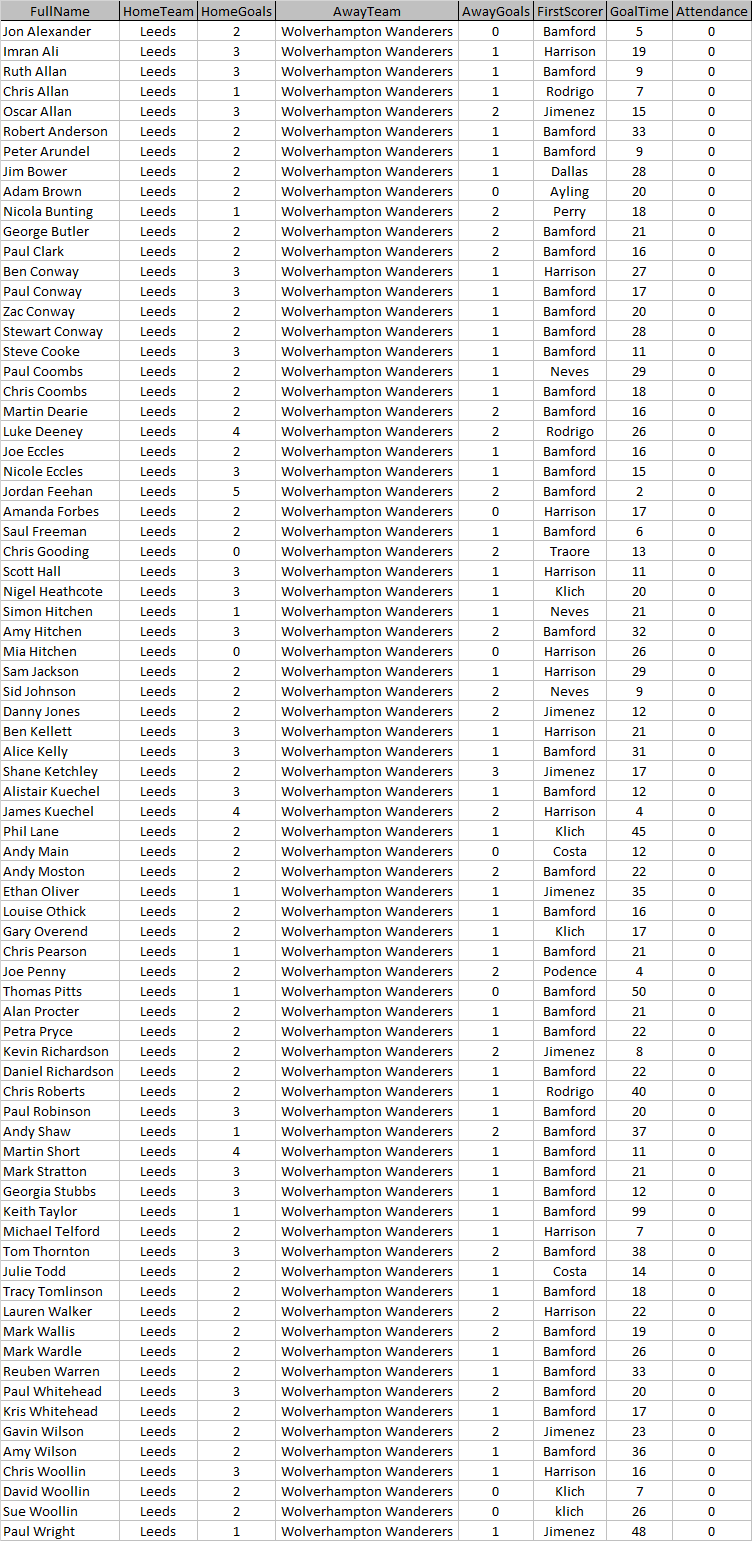 | FullName | HomeTeam | HomeGoals | AwayTeam | AwayGoals | FirstScorer | GoalTime | Attendance |
|---|---|---|---|---|---|---|---|
| Jon Alexander | Leeds | 2 | Wolverhampton Wanderers | 0 | Bamford | 5 | 0 |
| Imran Ali | Leeds | 3 | Wolverhampton Wanderers | 1 | Harrison | 19 | 0 |
| Ruth Allan | Leeds | 3 | Wolverhampton Wanderers | 1 | Bamford | 9 | 0 |
| Chris Allan | Leeds | 1 | Wolverhampton Wanderers | 1 | Rodrigo | 7 | 0 |
| Oscar Allan | Leeds | 3 | Wolverhampton Wanderers | 2 | Jimenez | 15 | 0 |
| Robert Anderson | Leeds | 2 | Wolverhampton Wanderers | 1 | Bamford | 33 | 0 |
| Peter Arundel | Leeds | 2 | Wolverhampton Wanderers | 1 | Bamford | 9 | 0 |
| Jim Bower | Leeds | 2 | Wolverhampton Wanderers | 1 | Dallas | 28 | 0 |
| Adam Brown | Leeds | 2 | Wolverhampton Wanderers | 0 | Ayling | 20 | 0 |
| Nicola Bunting | Leeds | 1 | Wolverhampton Wanderers | 2 | Perry | 18 | 0 |
| George Butler | Leeds | 2 | Wolverhampton Wanderers | 2 | Bamford | 21 | 0 |
| Paul Clark | Leeds | 2 | Wolverhampton Wanderers | 2 | Bamford | 16 | 0 |
| Ben Conway | Leeds | 3 | Wolverhampton Wanderers | 1 | Harrison | 27 | 0 |
| Paul Conway | Leeds | 3 | Wolverhampton Wanderers | 1 | Bamford | 17 | 0 |
| Zac Conway | Leeds | 2 | Wolverhampton Wanderers | 1 | Bamford | 20 | 0 |
| Stewart Conway | Leeds | 2 | Wolverhampton Wanderers | 1 | Bamford | 28 | 0 |
| Steve Cooke | Leeds | 3 | Wolverhampton Wanderers | 1 | Bamford | 11 | 0 |
| Paul Coombs | Leeds | 2 | Wolverhampton Wanderers | 1 | Neves | 29 | 0 |
| Chris Coombs | Leeds | 2 | Wolverhampton Wanderers | 1 | Bamford | 18 | 0 |
| Martin Dearie | Leeds | 2 | Wolverhampton Wanderers | 2 | Bamford | 16 | 0 |
| Luke Deeney | Leeds | 4 | Wolverhampton Wanderers | 2 | Rodrigo | 26 | 0 |
| Joe Eccles | Leeds | 2 | Wolverhampton Wanderers | 1 | Bamford | 16 | 0 |
| Nicole Eccles | Leeds | 3 | Wolverhampton Wanderers | 1 | Bamford | 15 | 0 |
| Jordan Feehan | Leeds | 5 | Wolverhampton Wanderers | 2 | Bamford | 2 | 0 |
| Amanda Forbes | Leeds | 2 | Wolverhampton Wanderers | 0 | Harrison | 17 | 0 |
| Saul Freeman | Leeds | 2 | Wolverhampton Wanderers | 1 | Bamford | 6 | 0 |
| Chris Gooding | Leeds | 0 | Wolverhampton Wanderers | 2 | Traore | 13 | 0 |
| Scott Hall | Leeds | 3 | Wolverhampton Wanderers | 1 | Harrison | 11 | 0 |
| Nigel Heathcote | Leeds | 3 | Wolverhampton Wanderers | 1 | Klich | 20 | 0 |
| Simon Hitchen | Leeds | 1 | Wolverhampton Wanderers | 1 | Neves | 21 | 0 |
| Amy Hitchen | Leeds | 3 | Wolverhampton Wanderers | 2 | Bamford | 32 | 0 |
| Mia Hitchen | Leeds | 0 | Wolverhampton Wanderers | 0 | Harrison | 26 | 0 |
| Sam Jackson | Leeds | 2 | Wolverhampton Wanderers | 1 | Harrison | 29 | 0 |
| Sid Johnson | Leeds | 2 | Wolverhampton Wanderers | 2 | Neves | 9 | 0 |
| Danny Jones | Leeds | 2 | Wolverhampton Wanderers | 2 | Jimenez | 12 | 0 |
| Ben Kellett | Leeds | 3 | Wolverhampton Wanderers | 1 | Harrison | 21 | 0 |
| Alice Kelly | Leeds | 3 | Wolverhampton Wanderers | 1 | Bamford | 31 | 0 |
| Shane Ketchley | Leeds | 2 | Wolverhampton Wanderers | 3 | Jimenez | 17 | 0 |
| Alistair Kuechel | Leeds | 3 | Wolverhampton Wanderers | 1 | Bamford | 12 | 0 |
| James Kuechel | Leeds | 4 | Wolverhampton Wanderers | 2 | Harrison | 4 | 0 |
| Phil Lane | Leeds | 2 | Wolverhampton Wanderers | 1 | Klich | 45 | 0 |
| Andy Main | Leeds | 2 | Wolverhampton Wanderers | 0 | Costa | 12 | 0 |
| Andy Moston | Leeds | 2 | Wolverhampton Wanderers | 2 | Bamford | 22 | 0 |
| Ethan Oliver | Leeds | 1 | Wolverhampton Wanderers | 1 | Jimenez | 35 | 0 |
| Louise Othick | Leeds | 2 | Wolverhampton Wanderers | 1 | Bamford | 16 | 0 |
| Gary Overend | Leeds | 2 | Wolverhampton Wanderers | 1 | Klich | 17 | 0 |
| Chris Pearson | Leeds | 1 | Wolverhampton Wanderers | 1 | Bamford | 21 | 0 |
| Joe Penny | Leeds | 2 | Wolverhampton Wanderers | 2 | Podence | 4 | 0 |
| Thomas Pitts | Leeds | 1 | Wolverhampton Wanderers | 0 | Bamford | 50 | 0 |
| Alan Procter | Leeds | 2 | Wolverhampton Wanderers | 1 | Bamford | 21 | 0 |
| Petra Pryce | Leeds | 2 | Wolverhampton Wanderers | 1 | Bamford | 22 | 0 |
| Kevin Richardson | Leeds | 2 | Wolverhampton Wanderers | 2 | Jimenez | 8 | 0 |
| Daniel Richardson | Leeds | 2 | Wolverhampton Wanderers | 1 | Bamford | 22 | 0 |
| Chris Roberts | Leeds | 2 | Wolverhampton Wanderers | 1 | Rodrigo | 40 | 0 |
| Paul Robinson | Leeds | 3 | Wolverhampton Wanderers | 1 | Bamford | 20 | 0 |
| Andy Shaw | Leeds | 1 | Wolverhampton Wanderers | 2 | Bamford | 37 | 0 |
| Martin Short | Leeds | 4 | Wolverhampton Wanderers | 1 | Bamford | 11 | 0 |
| Mark Stratton | Leeds | 3 | Wolverhampton Wanderers | 1 | Bamford | 21 | 0 |
| Georgia Stubbs | Leeds | 3 | Wolverhampton Wanderers | 1 | Bamford | 12 | 0 |
| Keith Taylor | Leeds | 1 | Wolverhampton Wanderers | 1 | Bamford | 99 | 0 |
| Michael Telford | Leeds | 2 | Wolverhampton Wanderers | 1 | Harrison | 7 | 0 |
| Tom Thornton | Leeds | 3 | Wolverhampton Wanderers | 2 | Bamford | 38 | 0 |
| Julie Todd | Leeds | 2 | Wolverhampton Wanderers | 1 | Costa | 14 | 0 |
| Tracy Tomlinson | Leeds | 2 | Wolverhampton Wanderers | 1 | Bamford | 18 | 0 |
| Lauren Walker | Leeds | 2 | Wolverhampton Wanderers | 2 | Harrison | 22 | 0 |
| Mark Wallis | Leeds | 2 | Wolverhampton Wanderers | 2 | Bamford | 19 | 0 |
| Mark Wardle | Leeds | 2 | Wolverhampton Wanderers | 1 | Bamford | 26 | 0 |
| Reuben Warren | Leeds | 2 | Wolverhampton Wanderers | 1 | Bamford | 33 | 0 |
| Paul Whitehead | Leeds | 3 | Wolverhampton Wanderers | 2 | Bamford | 20 | 0 |
| Kris Whitehead | Leeds | 2 | Wolverhampton Wanderers | 1 | Bamford | 17 | 0 |
| Gavin Wilson | Leeds | 2 | Wolverhampton Wanderers | 2 | Jimenez | 23 | 0 |
| Amy Wilson | Leeds | 2 | Wolverhampton Wanderers | 1 | Bamford | 36 | 0 |
| Chris Woollin | Leeds | 3 | Wolverhampton Wanderers | 1 | Harrison | 16 | 0 |
| David Woollin | Leeds | 2 | Wolverhampton Wanderers | 0 | Klich | 7 | 0 |
| Sue Woollin | Leeds | 2 | Wolverhampton Wanderers | 0 | klich | 26 | 0 |
| Paul Wright | Leeds | 1 | Wolverhampton Wanderers | 1 | Jimenez | 48 | 0 |